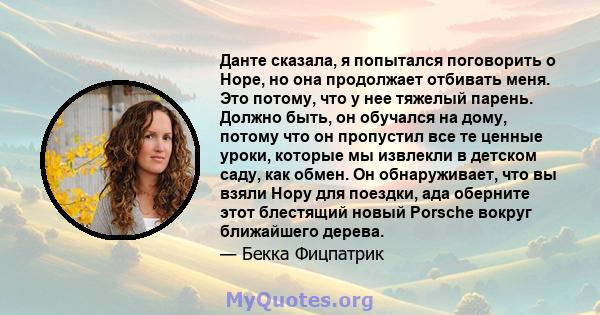 Данте сказала, я попытался поговорить о Норе, но она продолжает отбивать меня. Это потому, что у нее тяжелый парень. Должно быть, он обучался на дому, потому что он пропустил все те ценные уроки, которые мы извлекли в детском саду, как обмен. Он обнаруживает, что вы взяли Нору для поездки, ада оберните этот блестящий новый Porsche вокруг ближайшего дерева.
— Бекка Фицпатрик

MyQuotes.org